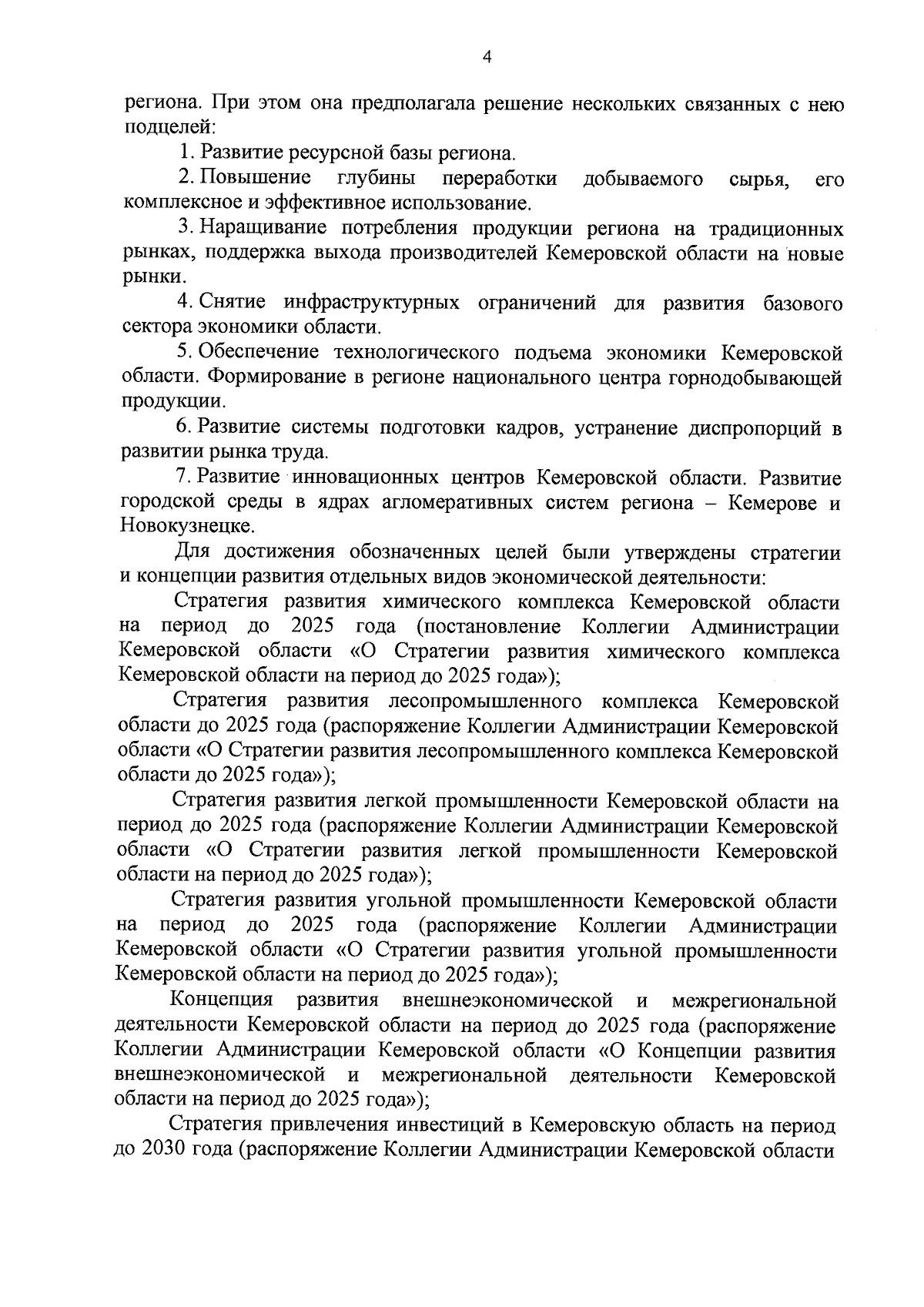 4

региона. При этом она предполагала решение нескольких связанных с нею подцелей:

1. Развитие ресурсной базы региона.

2. Повышение глубины переработки добываемого сырья, его комплексное и эффективное использование.

3. Наращивание потребления продукции региона на традиционных рынках, поддержка выхода производителей Кемеровской области на новые рынки.

4. Снятие инфраструктурных ограничений для развития базового сектора экономики области.

5. Обеспечение технологического подъема экономики Кемеровской области. Формирование в регионе национального центра горнодобывающей продукции.

6. Развитие системы подготовки кадров, устранение диспропорций в развитии рынка труда.

7. Развитие инновационных центров Кемеровской области. Развитие городской среды в ядрах агломеративных систем региона – Кемерове и Новокузнецке.

Для достижения обозначенных целей были утверждены стратегии и концепции развития отдельных видов экономической деятельности:

Стратегия развития химического комплекса Кемеровской области на период до 2025 года (постановление Коллегии Администрации Кемеровской области «О Стратегии развития химического комплекса Кемеровской области на период до 2025 года»);

Стратегия развития лесопромышленного комплекса Кемеровской области до 2025 года (распоряжение Коллегии Администрации Кемеровской области «О Стратегии развития лесопромышленного комплекса Кемеровской области до 2025 года»);

Стратегия развития легкой промышленности Кемеровской области на период до 2025 года (распоряжение Коллегии Администрации Кемеровской области «О Стратегии развития легкой промышленности Кемеровской области на период до 2025 года»);

Стратегия развития угольной промышленности Кемеровской области на период до 2025 года (распоряжение Коллегии Администрации Кемеровской области «О Стратегии развития угольной промышленности Кемеровской области на период до 2025 года»);

Концепция развития внешнеэкономической и межрегиональной деятельности Кемеровской области на период до 2025 года (распоряжение Коллегии Администрации Кемеровской области «О Концепции развития внешнеэкономической и межрегиональной деятельности Кемеровской области на период до 2025 года»);

Стратегия привлечения инвестиций в Кемеровскую область на период до 2030 года (распоряжение Коллегии Администрации Кемеровской области